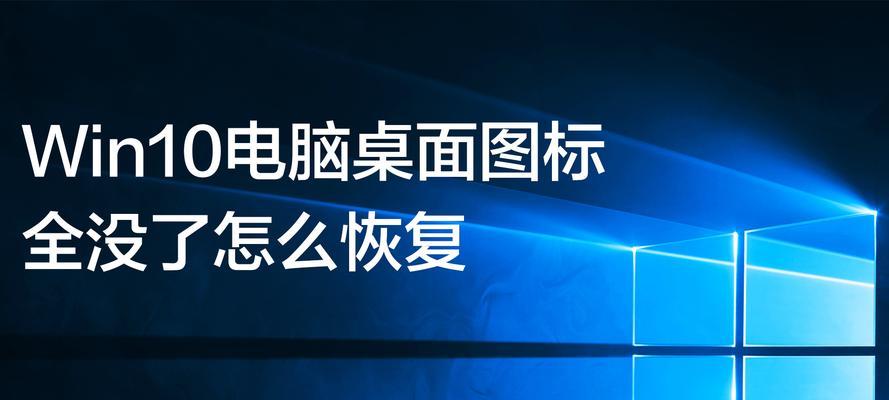 Win10电脑桌面图标
全没了怎么恢复